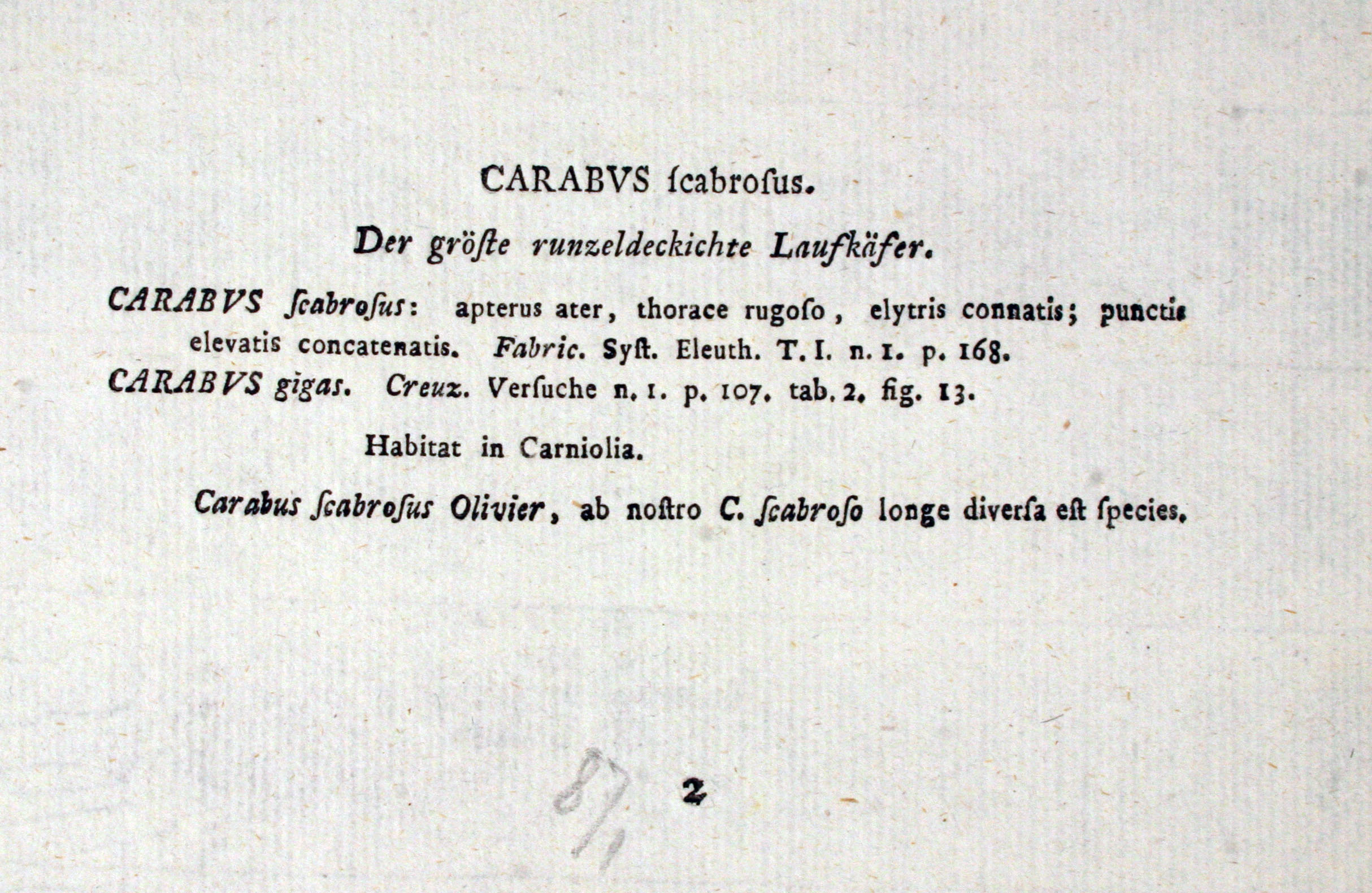 CARABVS ſcabroſus.

Der gröſte runzeldeckichte Laufkäfer.

CARABVS ſcabroſus: apterus ater, thorace rugoſo, elytris connatis; punctis elevatis concatenatis. Fabric. Syſt. Eleuth. T. I. n. 1. p. 168.
CARABVS gigas. Creuz. Verſuche n. 1. p. 107. tab. 2. fig. 13.

Habitat in Carniolia.

Carabus ſcabroſus Olivier, ab noſtro C. ſcabroſo longe diverſa eſt ſpecies.

87

2